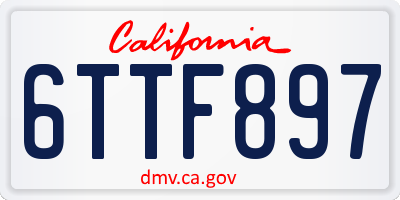 California

6TTF897

dmv.ca.gov